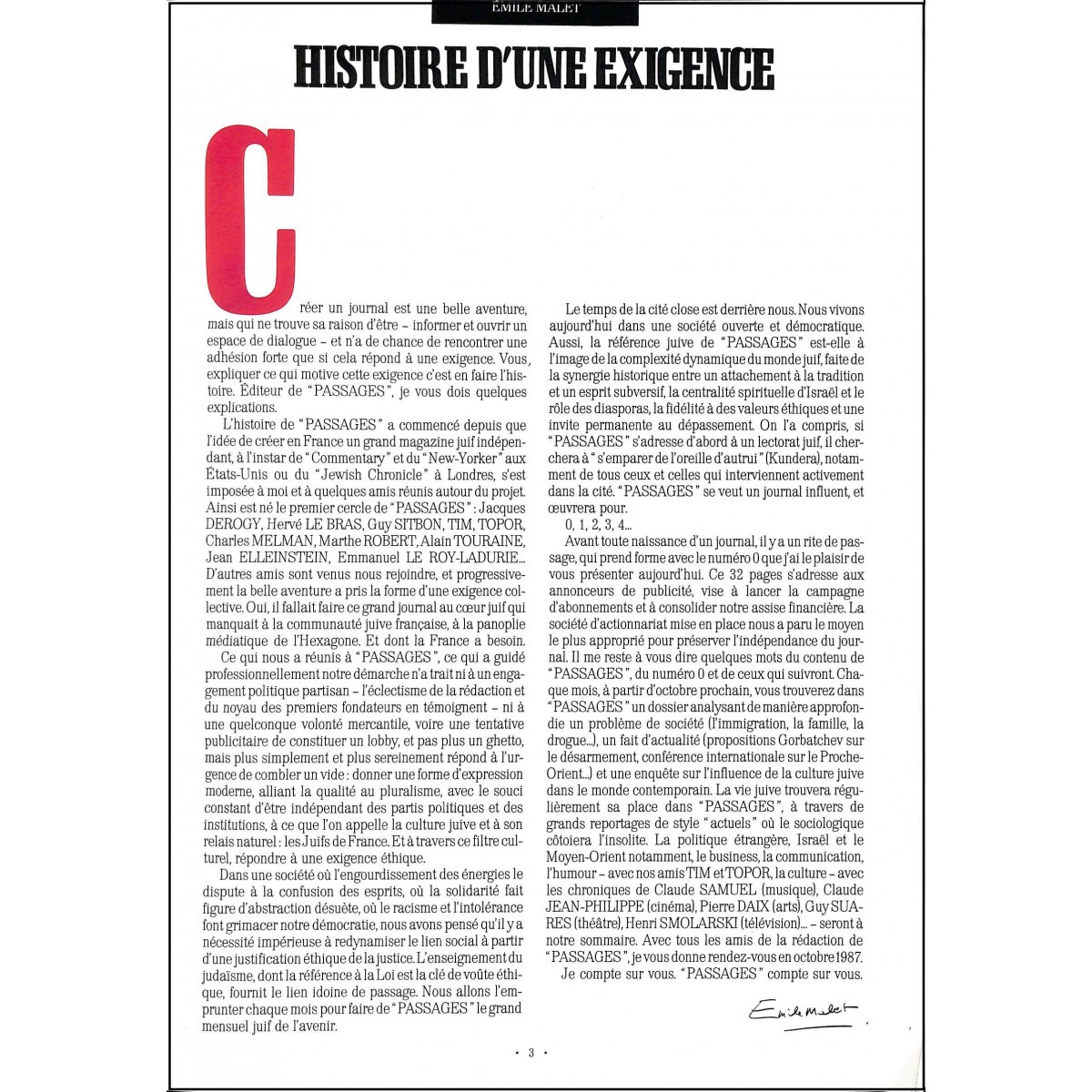 ÉMILE MALET

HISTOIRE D'UNE EXIGENCE

Créer un journal est une belle aventure, mais qui ne trouve sa raison d'être – informer et ouvrir un espace de dialogue – et n'a de chance de rencontrer une adhésion forte que si cela répond à une exigence. Vous expliquer ce qui motive cette exigence c'est en faire l'histoire. Éditeur de "PASSAGES", je vous dois quelques explications.

L'histoire de "PASSAGES" a commencé depuis que l'idée de créer en France un grand magazine juif indépendant, à l'instar de "Commentary" et du "New-Yorker" aux États-Unis ou du "Jewish Chronicle" à Londres, s'est imposée à moi et à quelques amis réunis autour du projet. Ainsi est né le premier cercle de "PASSAGES" : Jacques DEROGY, Hervé LE BRAS, Guy SITBON, TIM, TOPOR, Charles MELMAN, Marthe ROBERT, Alain TOURAINE, Jean ELLEINSTEIN, Emmanuel LE ROY-LADURIE... D'autres amis sont venus nous rejoindre, et progressivement la belle aventure a pris la forme d'une exigence collective. Oui, il fallait faire ce grand journal au cœur juif qui manquait à la communauté juive française, à la panoplie médiatique de l'Hexagone. Et dont la France a besoin.

Ce qui nous a réunis à "PASSAGES", ce qui a guidé professionnellement notre démarche n'a trait ni à un engagement politique partisan – l'éclectisme de la rédaction et du noyau des premiers fondateurs en témoignent – ni à une quelconque volonté mercantile, voire une tentative publicitaire de constituer un lobby, et pas plus un ghetto, mais plus simplement et plus sereinement répond à l'urgence de combler un vide : donner une forme d'expression moderne, alliant la qualité au pluralisme, avec le souci constant d'être indépendant des partis politiques et des institutions, à ce que l'on appelle la culture juive et à son relais naturel : les Juifs de France. Et à travers ce filtre culturel, répondre à une exigence éthique.

Dans une société où l'engourdissement des énergies le dispute à la confusion des esprits, où la solidarité fait figure d'abstraction désuète, où le racisme et l'intolérance font grimacer notre démocratie, nous avons pensé qu'il y a nécessité impérieuse à redynamiser le lien social à partir d'une justification éthique de la justice. L'enseignement du judaïsme, dont la référence à la Loi est la clé de voûte éthique, fournit le lien idoine de passage. Nous allons l'emprunter chaque mois pour faire de "PASSAGES" le grand mensuel juif de l'avenir.

Le temps de la cité close est derrière nous. Nous vivons aujourd'hui dans une société ouverte et démocratique. Aussi, la référence juive de "PASSAGES" est-elle à l'image de la complexité dynamique du monde juif, faite de la synergie historique entre un attachement à la tradition et un esprit subversif, la centralité spirituelle d'Israël et le rôle des diasporas, la fidélité à des valeurs éthiques et une invite permanente au dépassement. On l'a compris, si "PASSAGES" s'adresse d'abord à un lectorat juif, il cherchera à "s'emparer de l'oreille d'autrui" (Kundera), notamment de tous ceux et celles qui interviennent activement dans la cité. "PASSAGES" se veut un journal influent, et œuvrera pour.

0, 1, 2, 3, 4...

Avant toute naissance d'un journal, il y a un rite de passage, qui prend forme avec le numéro 0 que j'ai le plaisir de vous présenter aujourd'hui. Ce 32 pages s'adresse aux annonceurs de publicité, vise à lancer la campagne d'abonnements et à consolider notre assise financière. La société d'actionnariat mise en place nous a paru le moyen le plus approprié pour préserver l'indépendance du journal. Il me reste à vous dire quelques mots du contenu de "PASSAGES", du numéro 0 et de ceux qui suivront. Chaque mois, à partir d'octobre prochain, vous trouverez dans "PASSAGES" un dossier analysant de manière approfondie un problème de société (l'immigration, la famille, la drogue...), un fait d'actualité (propositions Gorbatchev sur le désarmement, conférence internationale sur le Proche-Orient...) et une enquête sur l'influence de la culture juive dans le monde contemporain. La vie juive trouvera régulièrement sa place dans "PASSAGES", à travers de grands reportages de style "actuels" où le sociologique côtoiera l'insolite. La politique étrangère, Israël et le Moyen-Orient notamment, le business, la communication, l'humour – avec nos amis TIM et TOPOR, la culture – avec les chroniques de Claude SAMUEL (musique), Claude JEAN-PHILIPPE (cinéma), Pierre DAIX (arts), Guy SUARES (théâtre), Henri SMOLARSKI (télévision)... – seront à notre sommaire. Avec tous les amis de la rédaction de "PASSAGES", je vous donne rendez-vous en octobre 1987.

Je compte sur vous. "PASSAGES" compte sur vous.

Emile Malet

• 3 •